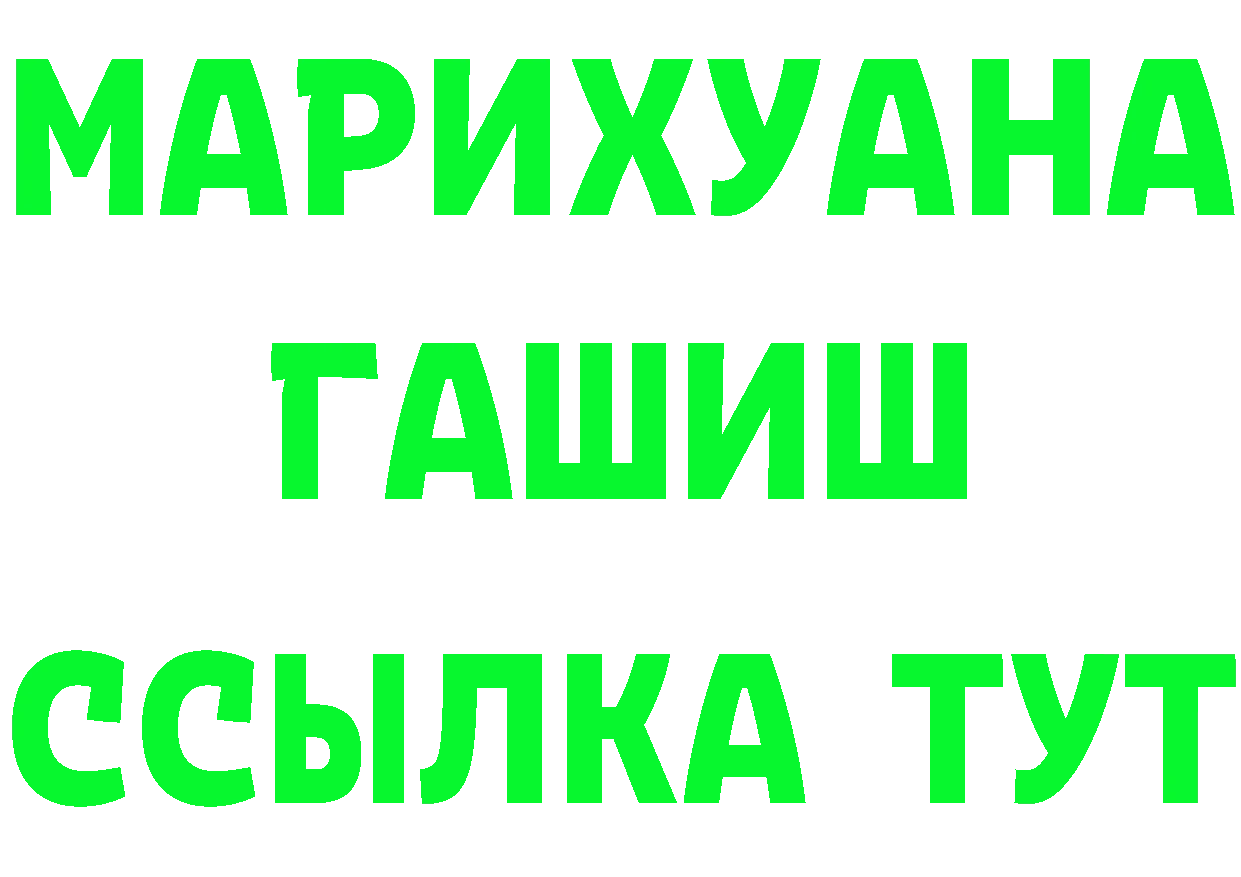 МАРИХУАНА
ГАШИШ
ССЫЛКА ТУТ